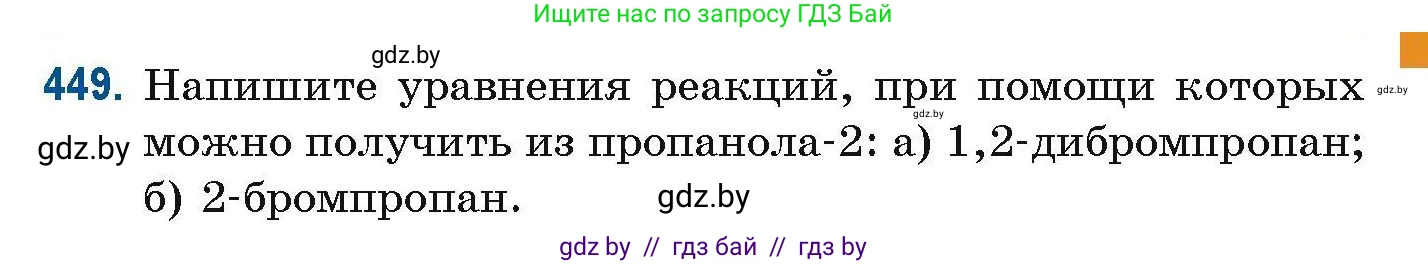 Ищите нас по запросу ГДЗ Бай

gdz.by

449. Напишите уравнения реакций, при помощи которых можно получить из пропанола-2: а) 1,2-дибромпропан; б) 2-бромпропан.

gdz.by gdz.by gdz.by gdz.by

gdz by // гдз бай // гдз by